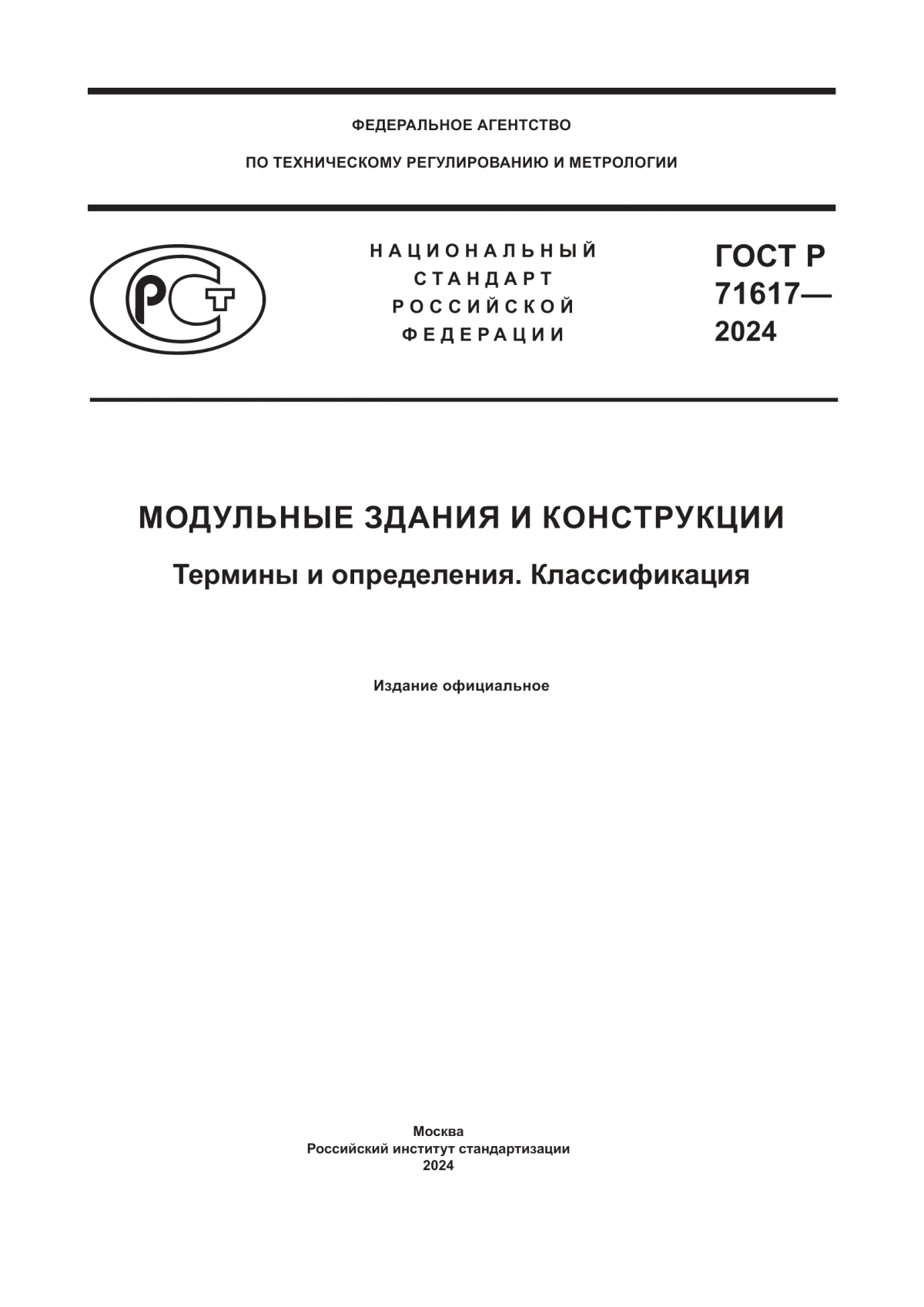 ФЕДЕРАЛЬНОЕ АГЕНТСТВО

ПО ТЕХНИЧЕСКОМУ РЕГУЛИРОВАНИЮ И МЕТРОЛОГИИ

РСТ

НАЦИОНАЛЬНЫЙ
СТАНДАРТ
РОССИЙСКОЙ
ФЕДЕРАЦИИ

ГОСТ Р
71617—
2024

МОДУЛЬНЫЕ ЗДАНИЯ И КОНСТРУКЦИИ

Термины и определения. Классификация

Издание официальное

Москва
Российский институт стандартизации
2024